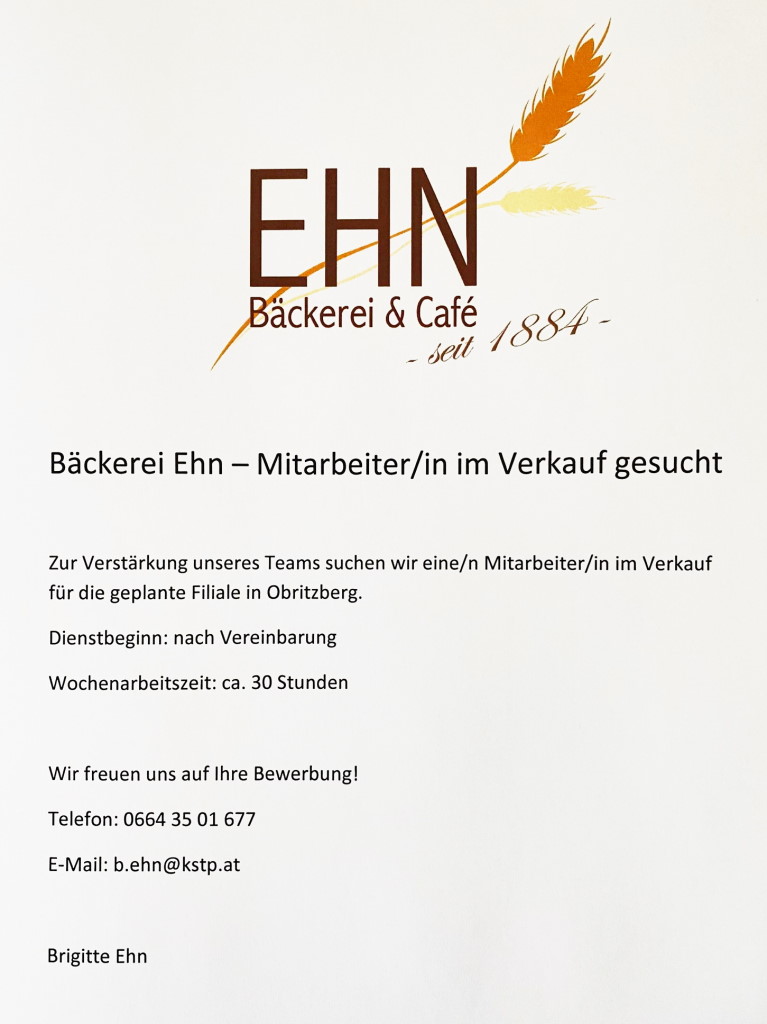 EHN
Bäckerei & Café
- seit 1884 -

Bäckerei Ehn – Mitarbeiter/in im Verkauf gesucht

Zur Verstärkung unseres Teams suchen wir eine/n Mitarbeiter/in im Verkauf für die geplante Filiale in Obritzberg.

Dienstbeginn: nach Vereinbarung

Wochenarbeitszeit: ca. 30 Stunden

Wir freuen uns auf Ihre Bewerbung!

Telefon: 0664 35 01 677

E-Mail: b.ehn@kstp.at

Brigitte Ehn